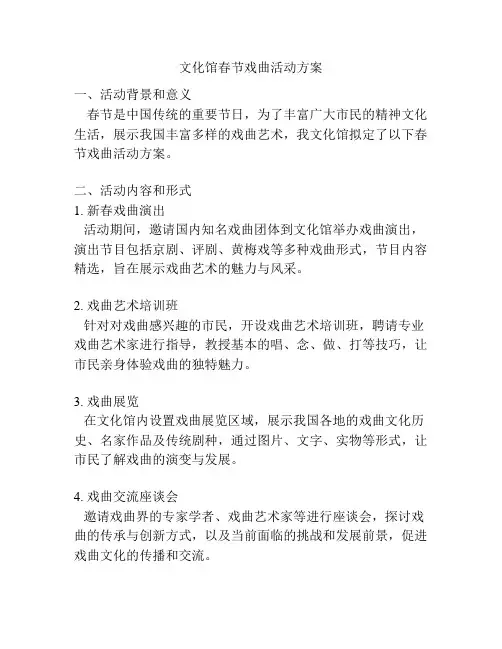 文化馆春节戏曲活动方案

一、活动背景和意义
春节是中国传统的重要节日，为了丰富广大市民的精神文化生活，展示我国丰富多样的戏曲艺术，我文化馆拟定了以下春节戏曲活动方案。

二、活动内容和形式
1. 新春戏曲演出
活动期间，邀请国内知名戏曲团体到文化馆举办戏曲演出，演出节目包括京剧、评剧、黄梅戏等多种戏曲形式，节目内容精选，旨在展示戏曲艺术的魅力与风采。

2. 戏曲艺术培训班
针对对戏曲感兴趣的市民，开设戏曲艺术培训班，聘请专业戏曲艺术家进行指导，教授基本的唱、念、做、打等技巧，让市民亲身体验戏曲的独特魅力。

3. 戏曲展览
在文化馆内设置戏曲展览区域，展示我国各地的戏曲文化历史、名家作品及传统剧种，通过图片、文字、实物等形式，让市民了解戏曲的演变与发展。

4. 戏曲交流座谈会
邀请戏曲界的专家学者、戏曲艺术家等进行座谈会，探讨戏曲的传承与创新方式，以及当前面临的挑战和发展前景，促进戏曲文化的传播和交流。